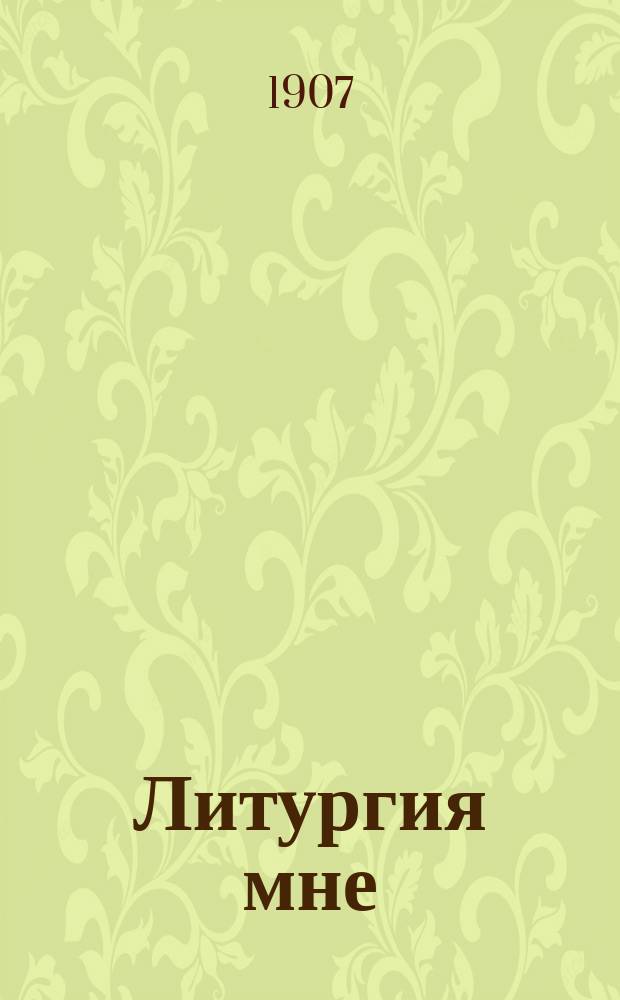 1907

Литургия мне